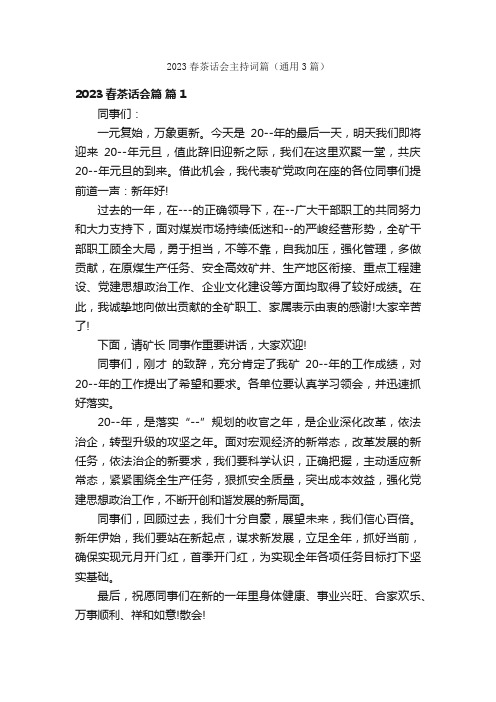 2023 春茶话会主持词篇（通用 3 篇）

2023 春茶话会篇 篇 1

同事们：

一元复始，万象更新。今天是 20--年的最后一天，明天我们即将迎来 20--年元旦，值此辞旧迎新之际，我们在这里欢聚一堂，共庆 20--年元旦的到来。借此机会，我代表矿党政向在座的各位同事们提前道一声：新年好!

过去的一年，在---的正确领导下，在--广大干部职工的共同努力和大力支持下，面对煤炭市场持续低迷和--的严峻经营形势，全矿干部职工顾全大局，勇于担当，不等不靠，自我加压，强化管理，多做贡献，在原煤生产任务、安全高效矿井、生产地区衔接、重点工程建设、党建思想政治工作、企业文化建设等方面均取得了较好成绩。在此，我诚挚地向做出贡献的全矿职工、家属表示由衷的感谢!大家辛苦了!

下面，请矿长 同事作重要讲话，大家欢迎!

同事们，刚才 的致辞，充分肯定了我矿 20--年的工作成绩，对 20--年的工作提出了希望和要求。各单位要认真学习领会，并迅速抓好落实。

20--年，是落实“--”规划的收官之年，是企业深化改革，依法治企，转型升级的攻坚之年。面对宏观经济的新常态，改革发展的新任务，依法治企的新要求，我们要科学认识，正确把握，主动适应新常态，紧紧围绕全生产任务，狠抓安全质量，突出成本效益，强化党建思想政治工作，不断开创和谐发展的新局面。

同事们，回顾过去，我们十分自豪，展望未来，我们信心百倍。新年伊始，我们要站在新起点，谋求新发展，立足全年，抓好当前，确保实现元月开门红，首季开门红，为实现全年各项任务目标打下坚实基础。

最后，祝愿同事们在新的一年里身体健康、事业兴旺、合家欢乐、万事顺利、祥和如意!散会!